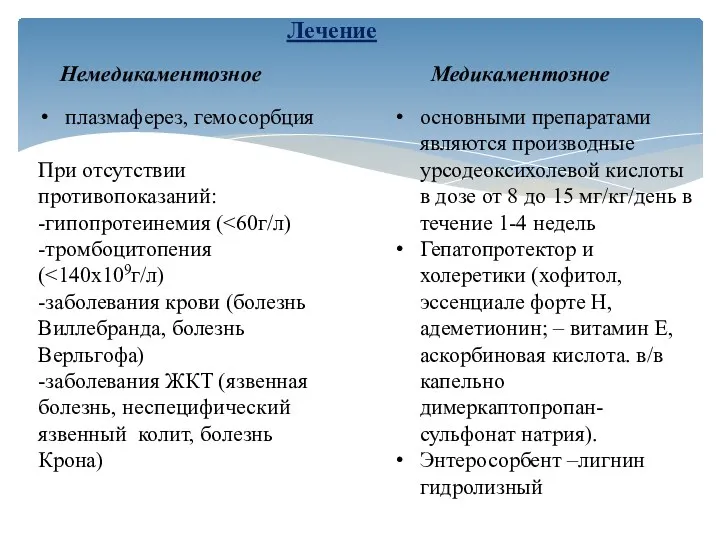 Лечение

Немедикаментозное

• плазмаферез, гемосорбция

При отсутствии противопоказаний:
-гипопротеинемия (<60г/л)
-тромбоцитопения (<140х$10^9$г/л)
-заболевания крови (болезнь Виллебранда, болезнь Верльгофа)
-заболевания ЖКТ (язвенная болезнь, неспецифический язвенный колит, болезнь Крона)

Медикаментозное

• основными препаратами являются производные урсодеоксихолевой кислоты в дозе от 8 до 15 мг/кг/день в течение 1-4 недель
• Гепатопротектор и холеретики (хофитол, эссенциале форте Н, адеметионин; – витамин Е, аскорбиновая кислота. в/в капельно димеркаптопропансульфонат натрия).
• Энтеросорбент –лигнин гидролизный